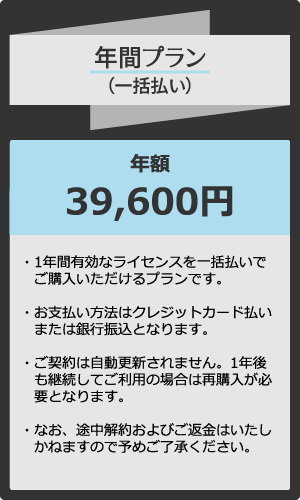 年間プラン
（一括払い）

年額
39,600円

・1年間有効なライセンスを一括払いでご購入いただけるプランです。

・お支払い方法はクレジットカード払いまたは銀行振込となります。

・ご契約は自動更新されません。1年後も継続してご利用の場合は再購入が必要となります。

・なお、途中解約およびご返金はいたしかねますので予めご了承ください。